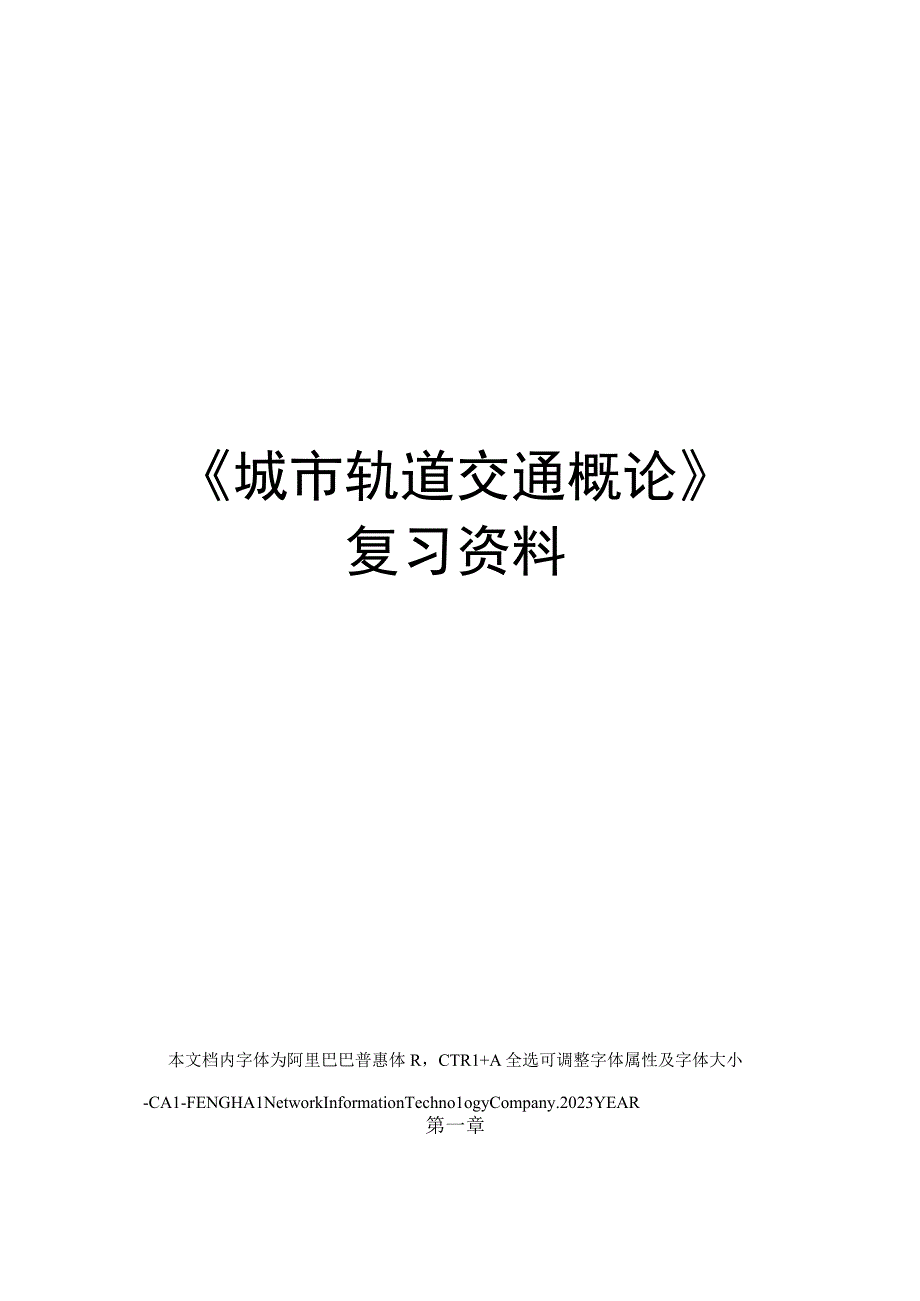 《城市轨道交通概论》
复习资料

本文档内字体为阿里巴巴普惠体 R，CTR1+A 全选可调整字体属性及字体大小

-CA1-FENGHA1NetworkInformationTechno1ogyCompany.2023YEAR

第一章